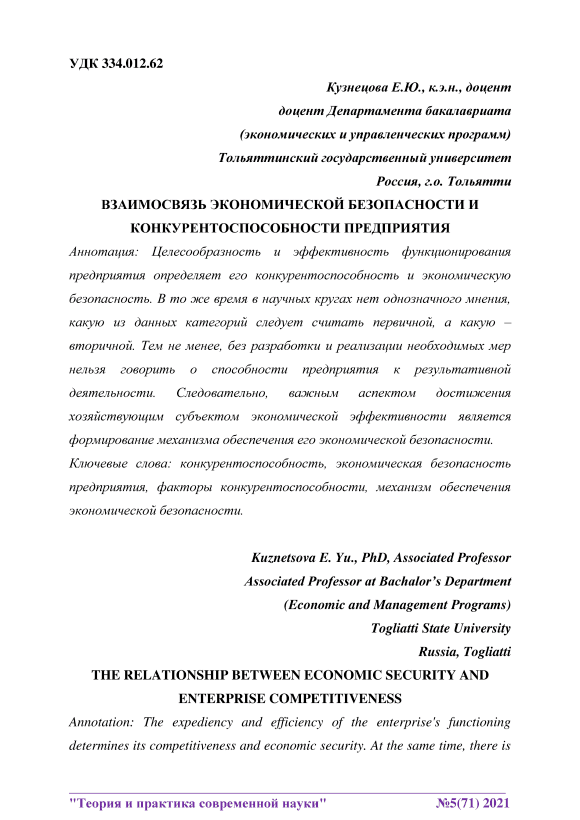 УДК 334.012.62

Кузнецова Е.Ю., к.э.н., доцент
доцент Департамента бакалавриата
(экономических и управленческих программ)
Тольяттинский государственный университет
Россия, г.о. Тольятти

ВЗАИМОСВЯЗЬ ЭКОНОМИЧЕСКОЙ БЕЗОПАСНОСТИ И КОНКУРЕНТОСПОСОБНОСТИ ПРЕДПРИЯТИЯ

Аннотация: Целесообразность и эффективность функционирования предприятия определяет его конкурентоспособность и экономическую безопасность. В то же время в научных кругах нет однозначного мнения, какую из данных категорий следует считать первичной, а какую – вторичной. Тем не менее, без разработки и реализации необходимых мер нельзя говорить о способности предприятия к результативной деятельности. Следовательно, важным аспектом достижения хозяйствующим субъектом экономической эффективности является формирование механизма обеспечения его экономической безопасности.

Ключевые слова: конкурентоспособность, экономическая безопасность предприятия, факторы конкурентоспособности, механизм обеспечения экономической безопасности.

Kuznetsova E. Yu., PhD, Associated Professor
Associated Professor at Bachalor's Department
(Economic and Management Programs)
Togliatti State University
Russia, Togliatti

THE RELATIONSHIP BETWEEN ECONOMIC SECURITY AND ENTERPRISE COMPETITIVENESS

Annotation: The expediency and efficiency of the enterprise's functioning determines its competitiveness and economic security. At the same time, there is

"Теория и практика современной науки" №5(71) 2021